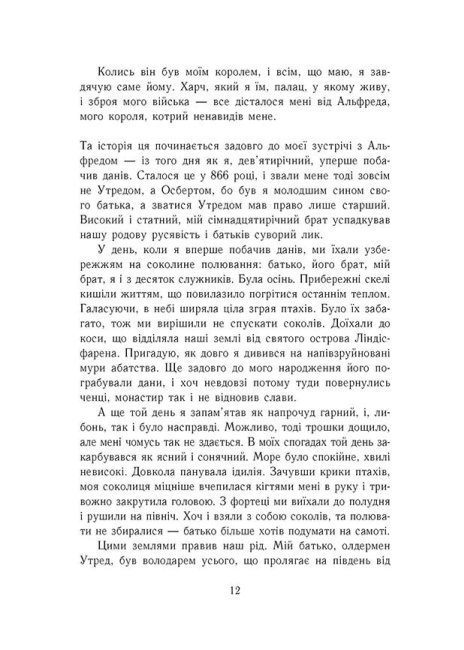 Колись він був моїм королем, і всім, що маю, я завдячую саме йому. Харч, який я їм, палац, у якому живу, і зброя мого війська — все дісталося мені від Альфреда, мого короля, котрий ненавидів мене.

Та історія ця починається задовго до моєї зустрічі з Альфредом — із того дня як я, дев'ятирічний, уперше побачив данів. Сталося це у 866 році, і звали мене тоді зовсім не Утредом, а Осбертом, бо був я молодшим сином свого батька, а зватися Утредом мав право лише старший. Високий і статний, мій сімнадцятирічний брат успадкував нашу родову русявість і батьків суворий лик.

У день, коли я вперше побачив данів, ми їхали узбережжям на соколине полювання: батько, його брат, мій брат, я і з десяток служників. Була осінь. Прибережні скелі кишіли життям, що повилазило погрітися останнім теплом. Галасуючи, в небі ширяла ціла зграя птахів. Було їх забагато, тож ми вирішили не спускати соколів. Доїхали до коси, що відділяла наші землі від святого острова Ліндісфарена. Пригадую, як довго я дивився на напівзруйновані мури абатства. Ще задовго до мого народження його пограбували дани, і хоч невдовзі потому туди повернулись ченці, монастир так і не відновив слави.

А ще той день я запам'ятав як напрочуд гарний, і, либонь, так і було насправді. Можливо, тоді трошки дощило, але мені чомусь так не здається. В моїх спогадах той день закарбувався як ясний і сонячний. Море було спокійне, хвилі невисокі. Довкола панувала ідилія. Зачувши крики птахів, моя соколиця міцніше вчепилася кігтями мені в руку і тривожно закрутила головою. З фортеці ми виїхали до полудня і рушили на північ. Хоч і взяли з собою соколів, та полювати не збиралися — батько більше хотів подумати на самоті.

Цими землями правив наш рід. Мій батько, олдермен Утред, був володарем усього, що пролягає на південь від

12